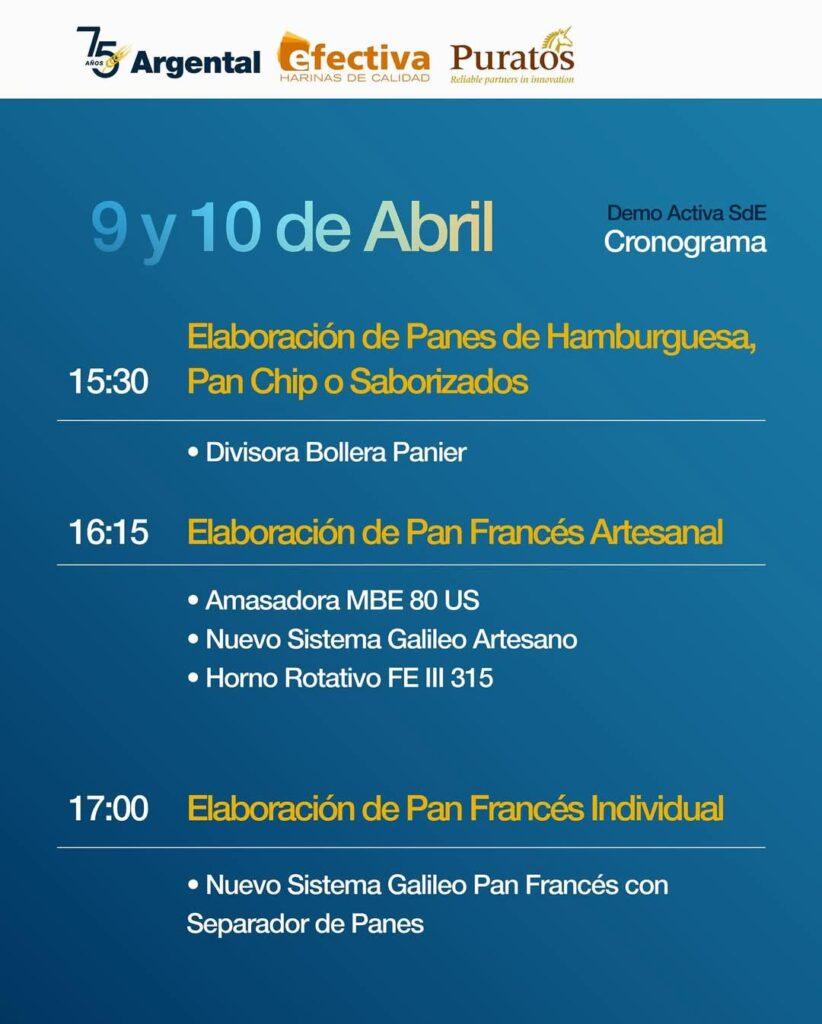 75 AÑOS Argental efectiva HARINAS DE CALIDAD Puratos Reliable partners in innovation

9 y 10 de Abril

Demo Activa SdE
Cronograma

15:30 Elaboración de Panes de Hamburguesa, Pan Chip o Saborizados

• Divisora Bollera Panier

16:15 Elaboración de Pan Francés Artesanal

• Amasadora MBE 80 US
• Nuevo Sistema Galileo Artesano
• Horno Rotativo FE III 315

17:00 Elaboración de Pan Francés Individual

• Nuevo Sistema Galileo Pan Francés con Separador de Panes